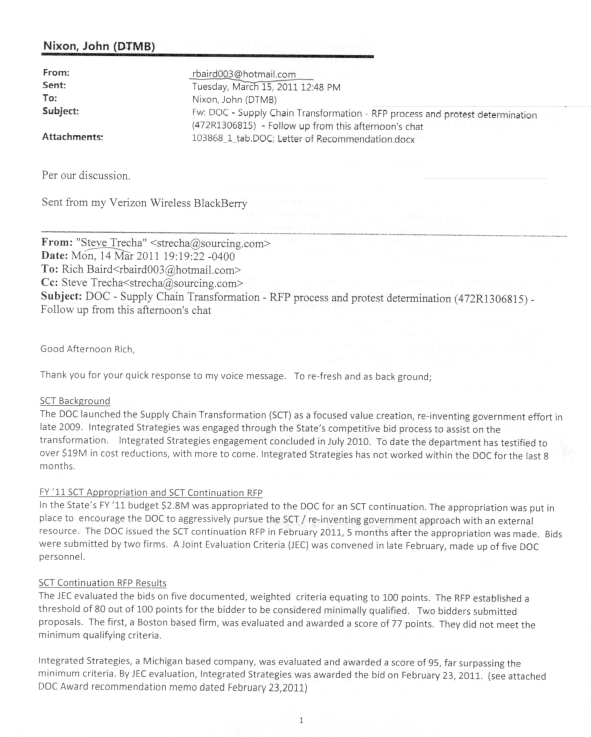 Nixon, John (DTMB)

From: rbaird003@hotmail.com
Sent: Tuesday, March 15, 2011 12:48 PM
To: Nixon, John (DTMB)
Subject: Fw: DOC - Supply Chain Transformation - RFP process and protest determination (472R1306815) - Follow up from this afternoon's chat
Attachments: 103868_1_tab.DOC; Letter of Recommendation.docx

Per our discussion.

Sent from my Verizon Wireless BlackBerry

From: "Steve Trecha" <strecha@sourcing.com>
Date: Mon, 14 Mar 2011 19:19:22 -0400
To: Rich Baird<rbaird003@hotmail.com>
Cc: Steve Trecha<strecha@sourcing.com>
Subject: DOC - Supply Chain Transformation - RFP process and protest determination (472R1306815) - Follow up from this afternoon's chat

Good Afternoon Rich,

Thank you for your quick response to my voice message. To re-fresh and as back ground;

SCT Background
The DOC launched the Supply Chain Transformation (SCT) as a focused value creation, re-inventing government effort in late 2009. Integrated Strategies was engaged through the State's competitive bid process to assist on the transformation. Integrated Strategies engagement concluded in July 2010. To date the department has testified to over $19M in cost reductions, with more to come. Integrated Strategies has not worked within the DOC for the last 8 months.

FY '11 SCT Appropriation and SCT Continuation RFP
In the State's FY '11 budget $2.8M was appropriated to the DOC for an SCT continuation. The appropriation was put in place to encourage the DOC to aggressively pursue the SCT / re-inventing government approach with an external resource. The DOC issued the SCT continuation RFP in February 2011, 5 months after the appropriation was made. Bids were submitted by two firms. A Joint Evaluation Criteria (JEC) was convened in late February, made up of five DOC personnel.

SCT Continuation RFP Results
The JEC evaluated the bids on five documented, weighted criteria equating to 100 points. The RFP established a threshold of 80 out of 100 points for the bidder to be considered minimally qualified. Two bidders submitted proposals. The first, a Boston based firm, was evaluated and awarded a score of 77 points. They did not meet the minimum qualifying criteria.

Integrated Strategies, a Michigan based company, was evaluated and awarded a score of 95, far surpassing the minimum criteria. By JEC evaluation, Integrated Strategies was awarded the bid on February 23, 2011. (see attached DOC Award recommendation memo dated February 23,2011)

1